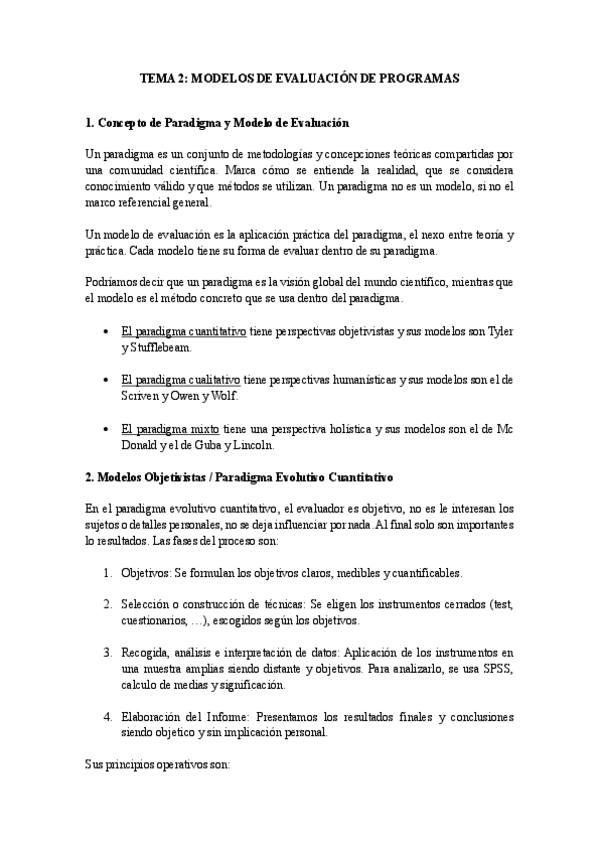 TEMA 2: MODELOS DE EVALUACIÓN DE PROGRAMAS

1. Concepto de Paradigma y Modelo de Evaluación

Un paradigma es un conjunto de metodologías y concepciones teóricas compartidas por una comunidad científica. Marca cómo se entiende la realidad, que se considera conocimiento válido y que métodos se utilizan. Un paradigma no es un modelo, si no el marco referencial general.

Un modelo de evaluación es la aplicación práctica del paradigma, el nexo entre teoría y práctica. Cada modelo tiene su forma de evaluar dentro de su paradigma.

Podríamos decir que un paradigma es la visión global del mundo científico, mientras que el modelo es el método concreto que se usa dentro del paradigma.

• El paradigma cuantitativo tiene perspectivas objetivistas y sus modelos son Tyler y Stufflebeam.

• El paradigma cualitativo tiene perspectivas humanísticas y sus modelos son el de Scriven y Owen y Wolf.

• El paradigma mixto tiene una perspectiva holística y sus modelos son el de Mc Donald y el de Guba y Lincoln.

2. Modelos Objetivistas / Paradigma Evolutivo Cuantitativo

En el paradigma evolutivo cuantitativo, el evaluador es objetivo, no es le interesan los sujetos o detalles personales, no se deja influenciar por nada. Al final solo son importantes lo resultados. Las fases del proceso son:

1. Objetivos: Se formulan los objetivos claros, medibles y cuantificables.

2. Selección o construcción de técnicas: Se eligen los instrumentos cerrados (test, cuestionarios, …), escogidos según los objetivos.

3. Recogida, análisis e interpretación de datos: Aplicación de los instrumentos en una muestra amplias siendo distante y objetivos. Para analizarlo, se usa SPSS, calculo de medias y significación.

4. Elaboración del Informe: Presentamos los resultados finales y conclusiones siendo objetico y sin implicación personal.

Sus principios operativos son: